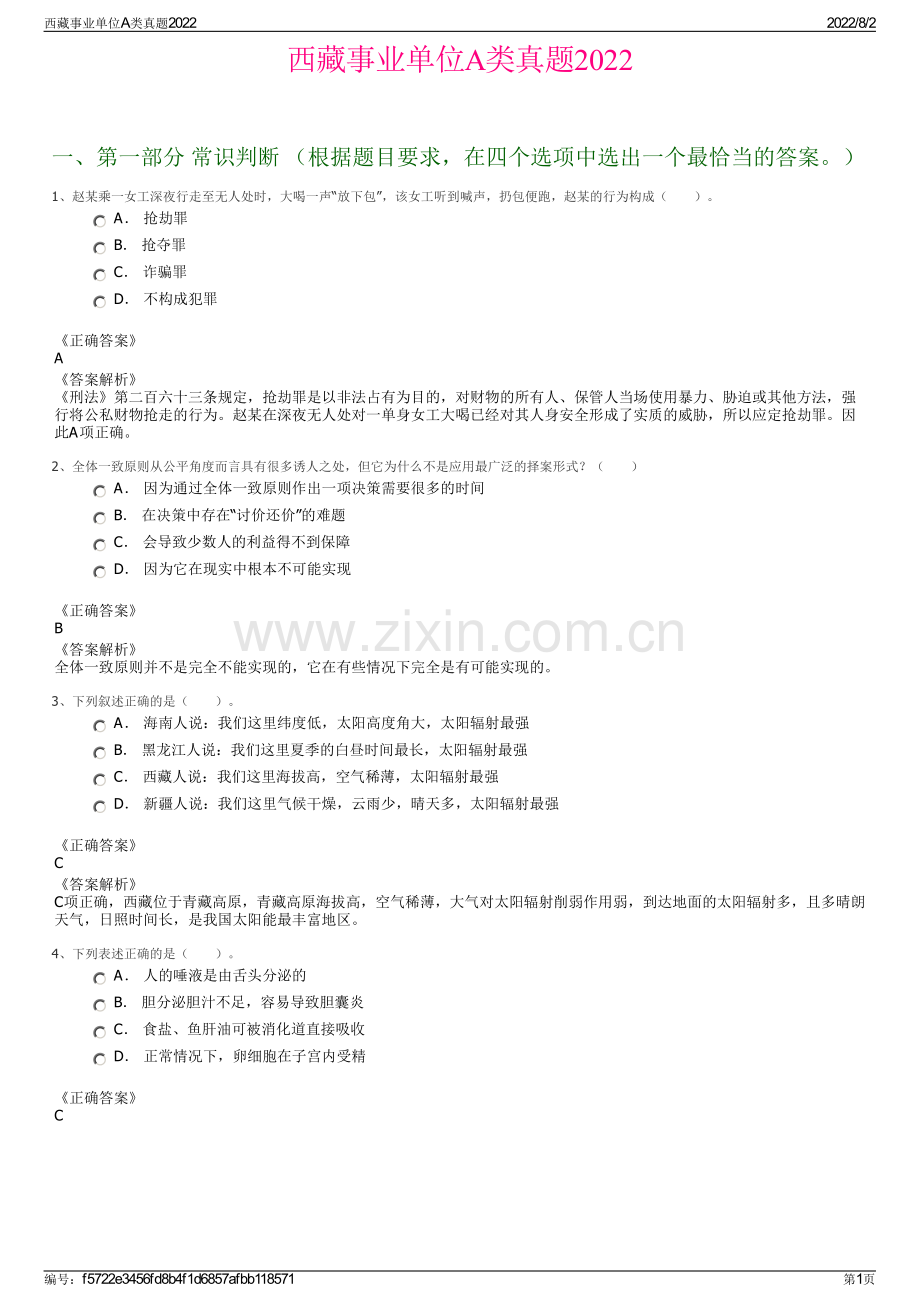 西藏事业单位A类真题2022

2022/8/2

西藏事业单位A类真题2022

一、第一部分 常识判断 （根据题目要求，在四个选项中选出一个最恰当的答案。）

1、赵某乘一女工深夜行走至无人处时，大喝一声“放下包”，该女工听到喊声，扔包便跑，赵某的行为构成（　　）。

A． 抢劫罪

B． 抢夺罪

C． 诈骗罪

D． 不构成犯罪

《正确答案》
A
《答案解析》
《刑法》第二百六十三条规定，抢劫罪是以非法占有为目的，对财物的所有人、保管人当场使用暴力、胁迫或其他方法，强行将公私财物抢走的行为。赵某在深夜无人处对一单身女工大喝已经对其人身安全形成了实质的威胁，所以应定抢劫罪。因此A项正确。

2、全体一致原则从公平角度而言具有很多诱人之处，但它为什么不是应用最广泛的择案形式？（　　）

A． 因为通过全体一致原则作出一项决策需要很多的时间

B． 在决策中存在“讨价还价”的难题

C． 会导致少数人的利益得不到保障

D． 因为它在现实中根本不可能实现

《正确答案》
B
《答案解析》
全体一致原则并不是完全不能实现的，它在有些情况下完全是有可能实现的。

www.zixin.com.cn

3、下列叙述正确的是（　　）。

A． 海南人说：我们这里纬度低，太阳高度角大，太阳辐射最强

B． 黑龙江人说：我们这里夏季的白昼时间最长，太阳辐射最强

C． 西藏人说：我们这里海拔高，空气稀薄，太阳辐射最强

D． 新疆人说：我们这里气候干燥，云雨少，晴天多，太阳辐射最强

《正确答案》
C
《答案解析》
C项正确，西藏位于青藏高原，青藏高原海拔高，空气稀薄，大气对太阳辐射削弱作用弱，到达地面的太阳辐射多，且多晴朗天气，日照时间长，是我国太阳能最丰富地区。

4、下列表述正确的是（　　）。

A． 人的唾液是由舌头分泌的

B． 胆分泌胆汁不足，容易导致胆囊炎

C． 食盐、鱼肝油可被消化道直接吸收

D． 正常情况下，卵细胞在子宫内受精

《正确答案》
C

编号：f5722e3456fd8b4f1d6857afbb118571

第1页